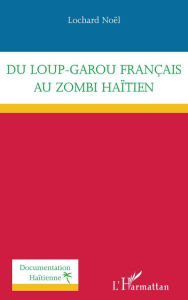 Lochard Noël

DU LOUP-GAROU FRANÇAIS AU ZOMBI HAÏTIEN

Documentation Haïtienne

L'Harmattan